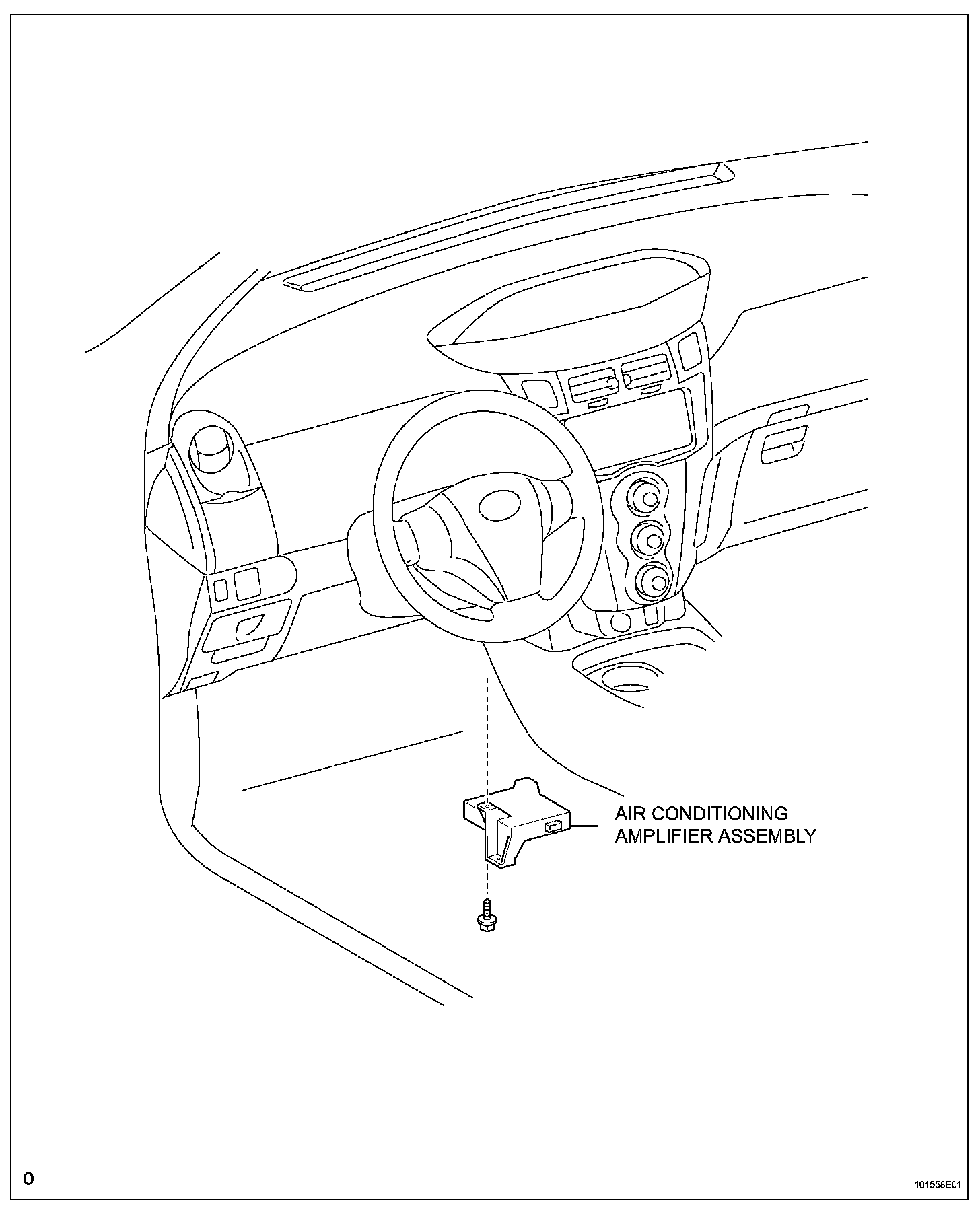 AIR CONDITIONING
AMPLIFIER ASSEMBLY

O

I101558E01